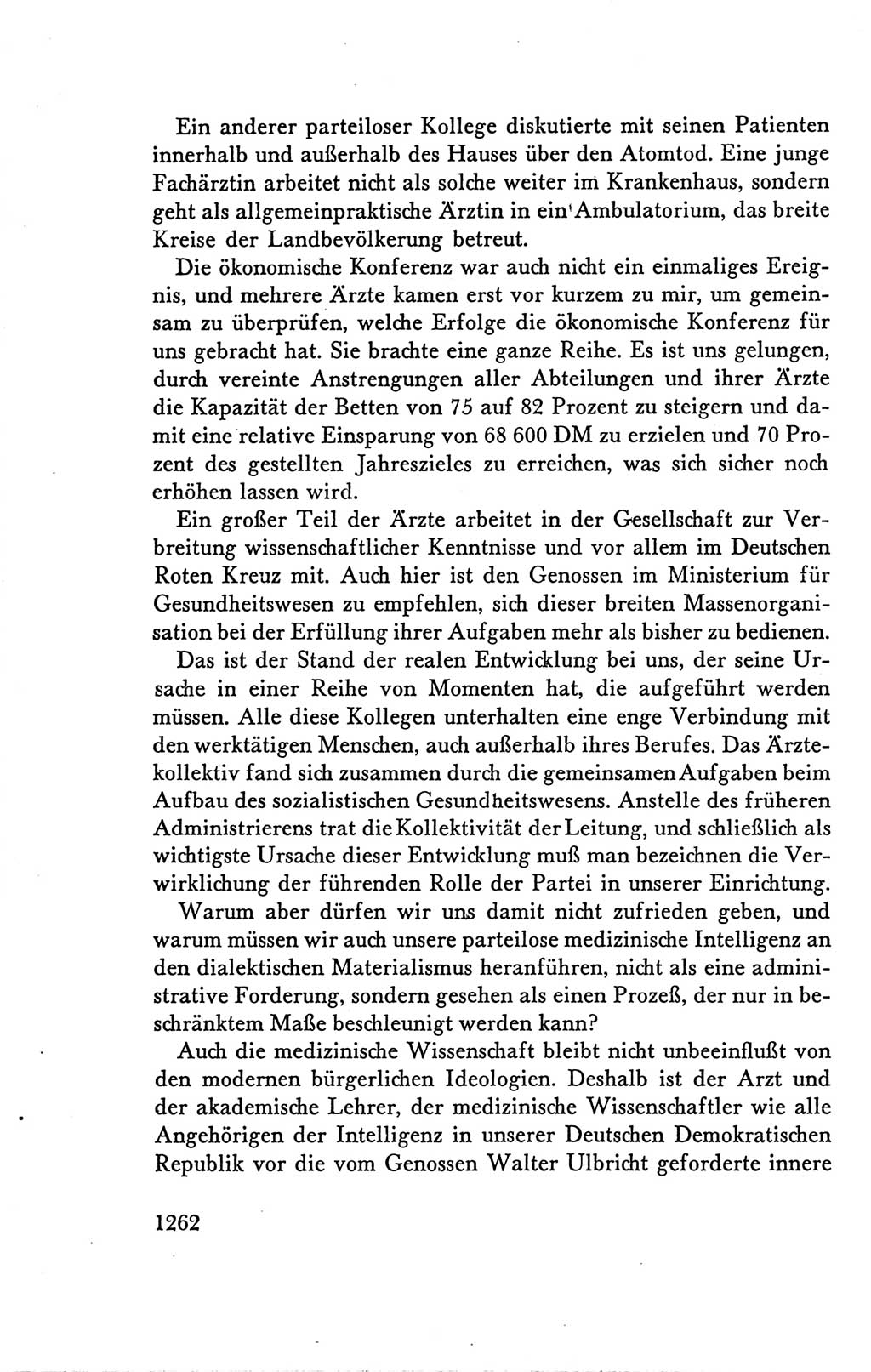 Ein anderer parteiloser Kollege diskutierte mit seinen Patienten innerhalb und außerhalb des Hauses über den Atomtod. Eine junge Fachärztin arbeitet nicht als solche weiter im Krankenhaus, sondern geht als allgemeinpraktische Ärztin in ein Ambulatorium, das breite Kreise der Landbevölkerung betreut.

Die ökonomische Konferenz war auch nicht ein einmaliges Ereignis, und mehrere Ärzte kamen erst vor kurzem zu mir, um gemeinsam zu überprüfen, welche Erfolge die ökonomische Konferenz für uns gebracht hat. Sie brachte eine ganze Reihe. Es ist uns gelungen, durch vereinte Anstrengungen aller Abteilungen und ihrer Ärzte die Kapazität der Betten von 75 auf 82 Prozent zu steigern und damit eine relative Einsparung von 68 600 DM zu erzielen und 70 Prozent des gestellten Jahreszieles zu erreichen, was sich sicher noch erhöhen lassen wird.

Ein großer Teil der Ärzte arbeitet in der Gesellschaft zur Verbreitung wissenschaftlicher Kenntnisse und vor allem im Deutschen Roten Kreuz mit. Auch hier ist den Genossen im Ministerium für Gesundheitswesen zu empfehlen, sich dieser breiten Massenorganisation bei der Erfüllung ihrer Aufgaben mehr als bisher zu bedienen.

Das ist der Stand der realen Entwicklung bei uns, der seine Ursache in einer Reihe von Momenten hat, die aufgeführt werden müssen. Alle diese Kollegen unterhalten eine enge Verbindung mit den werktätigen Menschen, auch außerhalb ihres Berufes. Das Ärztekollektiv fand sich zusammen durch die gemeinsamen Aufgaben beim Aufbau des sozialistischen Gesundheitswesens. Anstelle des früheren Administrierens trat die Kollektivität der Leitung, und schließlich als wichtigste Ursache dieser Entwicklung muß man bezeichnen die Verwirklichung der führenden Rolle der Partei in unserer Einrichtung.

Warum aber dürfen wir uns damit nicht zufrieden geben, und warum müssen wir auch unsere parteilose medizinische Intelligenz an den dialektischen Materialismus heranführen, nicht als eine administrative Forderung, sondern gesehen als einen Prozeß, der nur in beschränktem Maße beschleunigt werden kann?

Auch die medizinische Wissenschaft bleibt nicht unbeeinflußt von den modernen bürgerlichen Ideologien. Deshalb ist der Arzt und der akademische Lehrer, der medizinische Wissenschaftler wie alle Angehörigen der Intelligenz in unserer Deutschen Demokratischen Republik vor die vom Genossen Walter Ulbricht geforderte innere

1262